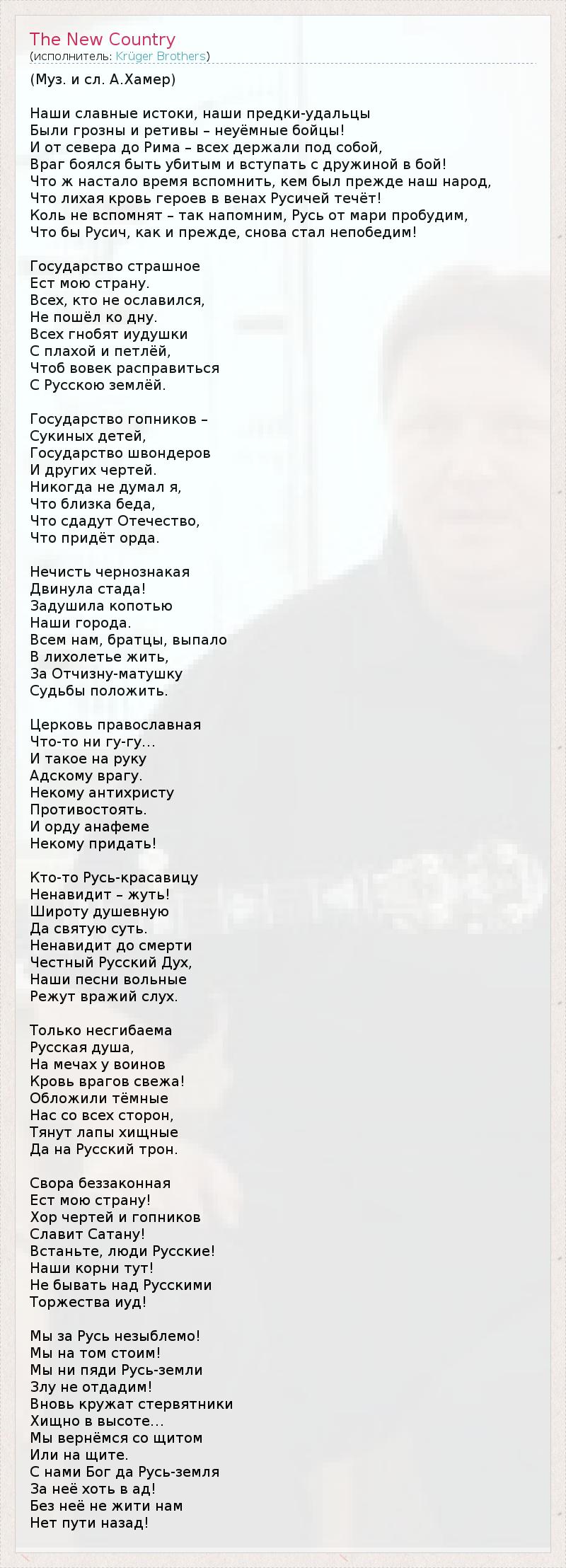 The New Country
(исполнитель: Krüger Brothers)

(Муз. и сл. А.Хамер)

Наши славные истоки, наши предки-удальцы
Были грозны и ретивы – неуёмные бойцы!
И от севера до Рима – всех держали под собой,
Враг боялся быть убитым и вступать с дружиной в бой!
Что ж настало время вспомнить, кем был прежде наш народ,
Что лихая кровь героев в венах Русичей течёт!
Коль не вспомнят – так напомним, Русь от мари пробудим,
Что бы Русич, как и прежде, снова стал непобедим!

Государство страшное
Ест мою страну.
Всех, кто не ославился,
Не пошёл ко дну.
Всех гнобят иудушки
С плахой и петлёй,
Чтоб вовек расправиться
С Русскою землёй.

Государство гопников –
Сукиных детей,
Государство швондеров
И других чертей.
Никогда не думал я,
Что близка беда,
Что сдадут Отечество,
Что придёт орда.

Нечисть чернознакая
Двинула стада!
Задушила копотью
Наши города.
Всем нам, братцы, выпало
В лихолетье жить,
За Отчизну-матушку
Судьбы положить.

Церковь православная
Что-то ни гу-гу...
И такое на руку
Адскому врагу.
Некому антихристу
Противостоять.
И орду анафеме
Некому придать!

Кто-то Русь-красавицу
Ненавидит – жуть!
Широту душевную
Да святую суть.
Ненавидит до смерти
Честный Русский Дух,
Наши песни вольные
Режут вражий слух.

Только несгибаема
Русская душа,
На мечах у воинов
Кровь врагов свежа!
Обложили тёмные
Нас со всех сторон,
Тянут лапы хищные
Да на Русский трон.

Свора беззаконная
Ест мою страну!
Хор чертей и гопников
Славит Сатану!
Встаньте, люди Русские!
Наши корни тут!
Не бывать над Русскими
Торжества иуд!

Мы за Русь незыблемо!
Мы на том стоим!
Мы ни пяди Русь-земли
Злу не отдадим!
Вновь кружат стервятники
Хищно в высоте...
Мы вернёмся со щитом
Или на щите.
С нами Бог да Русь-земля
За неё хоть в ад!
Без неё не жити нам
Нет пути назад!